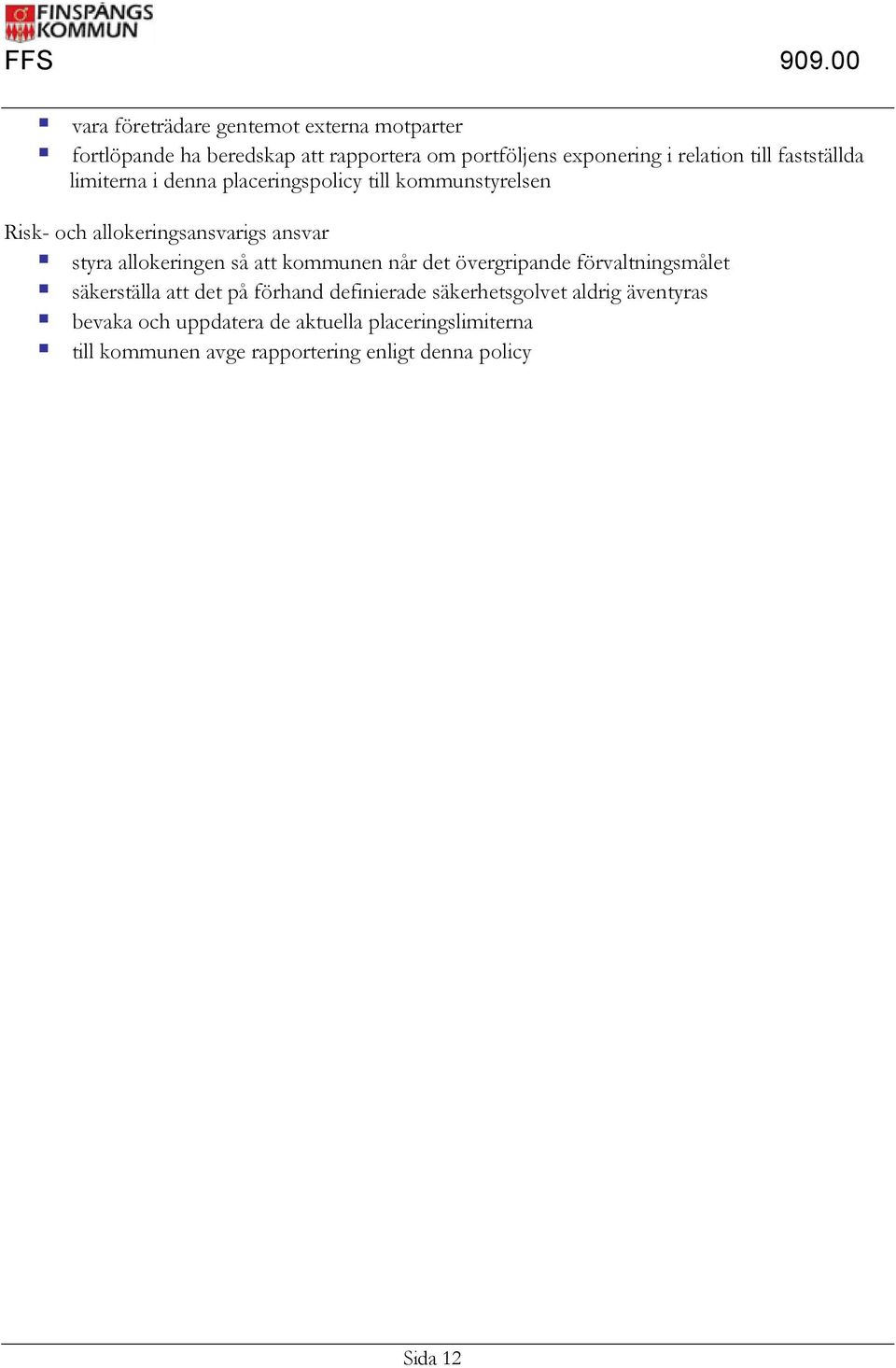 FINSPÅNGS KOMMUN
FFS 909.00

- vara företrädare gentemot externa motparter
- fortlöpande ha beredskap att rapportera om portföljens exponering i relation till fastställda limiterna i denna placeringspolicy till kommunstyrelsen

Risk- och allokeringsansvarigs ansvar
- styra allokeringen så att kommunen når det övergripande förvaltningsmålet
- säkerställa att det på förhand definierade säkerhetsgolvet aldrig äventyras
- bevaka och uppdatera de aktuella placeringslimiterna
- till kommunen avge rapportering enligt denna policy

Sida 12